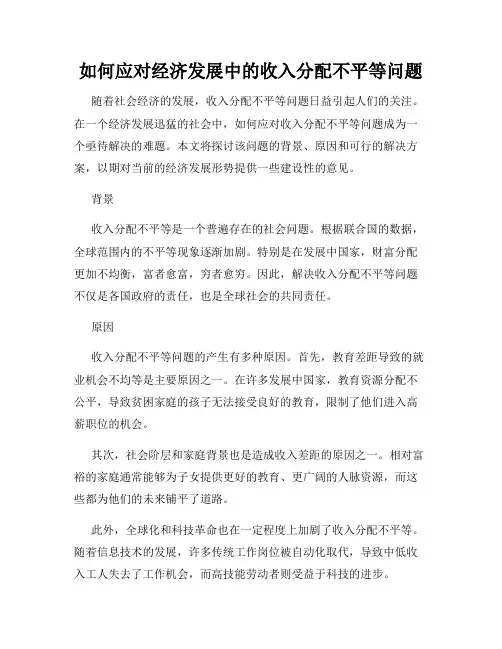 如何应对经济发展中的收入分配不平等问题

随着社会经济的发展，收入分配不平等问题日益引起人们的关注。在一个经济发展迅猛的社会中，如何应对收入分配不平等问题成为一个亟待解决的难题。本文将探讨该问题的背景、原因和可行的解决方案，以期对当前的经济发展形势提供一些建设性的意见。

背景

收入分配不平等是一个普遍存在的社会问题。根据联合国的数据，全球范围内的不平等现象逐渐加剧。特别是在发展中国家，财富分配更加不均衡，富者愈富，穷者愈穷。因此，解决收入分配不平等问题不仅是各国政府的责任，也是全球社会的共同责任。

原因

收入分配不平等问题的产生有多种原因。首先，教育差距导致的就业机会不均等是主要原因之一。在许多发展中国家，教育资源分配不公平，导致贫困家庭的孩子无法接受良好的教育，限制了他们进入高薪职位的机会。

其次，社会阶层和家庭背景也是造成收入差距的原因之一。相对富裕的家庭通常能够为子女提供更好的教育、更广阔的人脉资源，而这些都为他们的未来铺平了道路。

此外，全球化和科技革命也在一定程度上加剧了收入分配不平等。随着信息技术的发展，许多传统工作岗位被自动化取代，导致中低收入工人失去了工作机会，而高技能劳动者则受益于科技的进步。